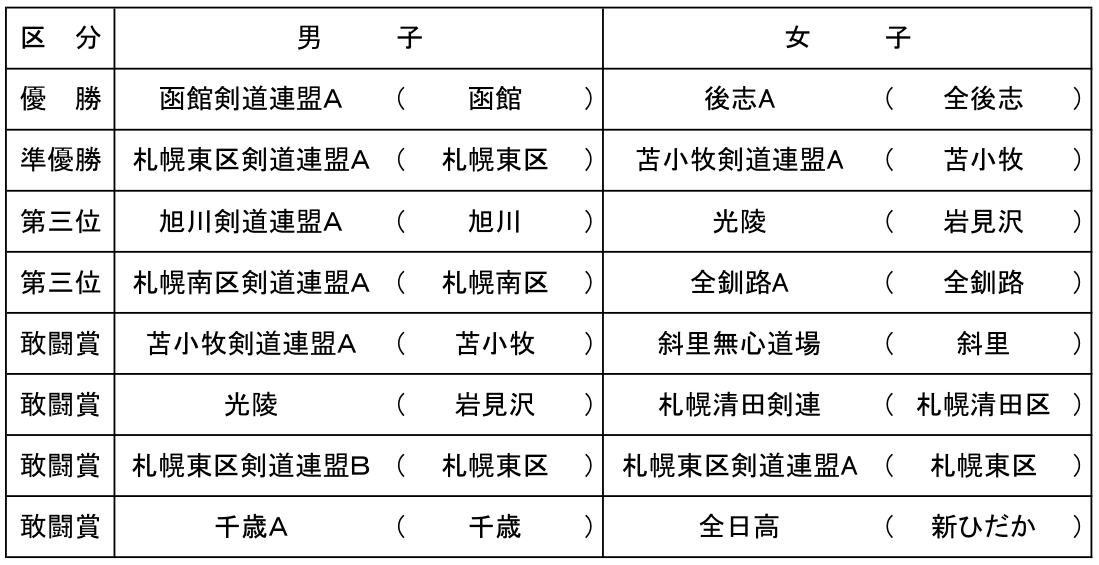 | 区　分 | 男　　子 | 女　　子 |
|---|---|---|
| 優　勝 | 函館剣道連盟A　（　函館　） | 後志A　（　全後志　） |
| 準優勝 | 札幌東区剣道連盟A　（　札幌東区　） | 苫小牧剣道連盟A　（　苫小牧　） |
| 第三位 | 旭川剣道連盟A　（　旭川　） | 光陵　（　岩見沢　） |
| 第三位 | 札幌南区剣道連盟A　（　札幌南区　） | 全釧路A　（　全釧路　） |
| 敢闘賞 | 苫小牧剣道連盟A　（　苫小牧　） | 斜里無心道場　（　斜里　） |
| 敢闘賞 | 光陵　（　岩見沢　） | 札幌清田剣連　（　札幌清田区　） |
| 敢闘賞 | 札幌東区剣道連盟B　（　札幌東区　） | 札幌東区剣道連盟A　（　札幌東区　） |
| 敢闘賞 | 千歳A　（　千歳　） | 全日高　（　新ひだか　） |